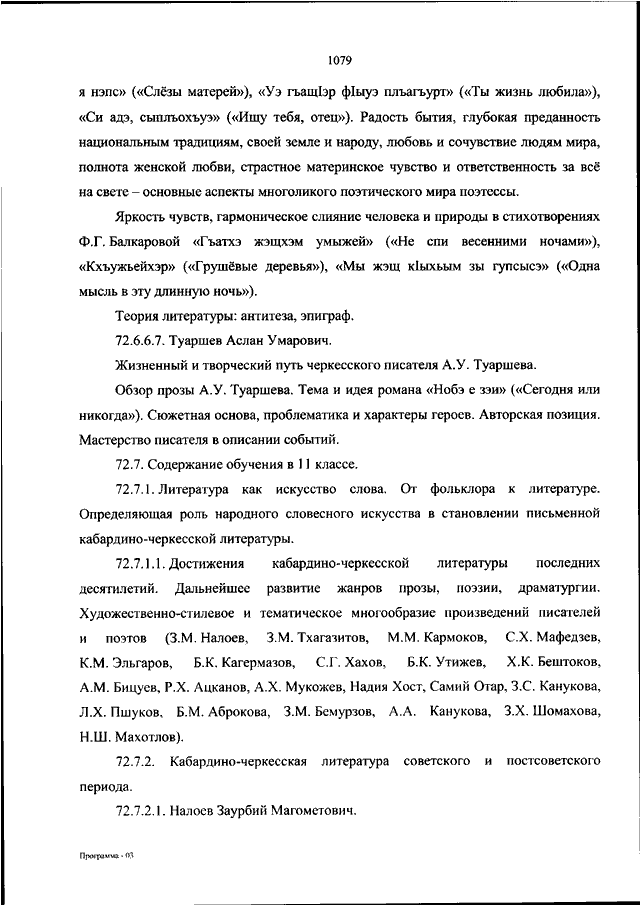 1079

я нэпс» («Слёзы матерей»), «Уэ гъащIэр фIыуэ плъагъурт» («Ты жизнь любила»), «Си адэ, сыплъохъуэ» («Ищу тебя, отец»). Радость бытия, глубокая преданность национальным традициям, своей земле и народу, любовь и сочувствие людям мира, полнота женской любви, страстное материнское чувство и ответственность за всё на свете – основные аспекты многоликого поэтического мира поэтессы.

Яркость чувств, гармоническое слияние человека и природы в стихотворениях Ф.Г. Балкаровой «Гъатхэ жэщхэм умыжей» («Не спи весенними ночами»), «Кхъужьейхэр» («Грушёвые деревья»), «Мы жэщ кIыхьым зы гупсысэ» («Одна мысль в эту длинную ночь»).

Теория литературы: антитеза, эпиграф.

72.6.6.7. Туаршев Аслан Умарович.

Жизненный и творческий путь черкесского писателя А.У. Туаршева.

Обзор прозы А.У. Туаршева. Тема и идея романа «Нобэ е зэи» («Сегодня или никогда»). Сюжетная основа, проблематика и характеры героев. Авторская позиция. Мастерство писателя в описании событий.

72.7. Содержание обучения в 11 классе.

72.7.1. Литература как искусство слова. От фольклора к литературе. Определяющая роль народного словесного искусства в становлении письменной кабардино-черкесской литературы.

72.7.1.1. Достижения кабардино-черкесской литературы последних десятилетий. Дальнейшее развитие жанров прозы, поэзии, драматургии. Художественно-стилевое и тематическое многообразие произведений писателей и поэтов (З.М. Налоев, З.М. Тхагазитов, М.М. Кармоков, С.Х. Мафедзев, К.М. Эльгаров, Б.К. Кагермазов, С.Г. Хахов, Б.К. Утижев, Х.К. Бештоков, А.М. Бицуев, Р.Х. Ацканов, А.Х. Мукожев, Надия Хост, Самий Отар, З.С. Канукова, Л.Х. Пшуков, Б.М. Аброкова, З.М. Бемурзов, А.А. Канукова, З.Х. Шомахова, Н.Ш. Махотлов).

72.7.2. Кабардино-черкесская литература советского и постсоветского периода.

72.7.2.1. Налоев Заурбий Магометович.

Программа - 03